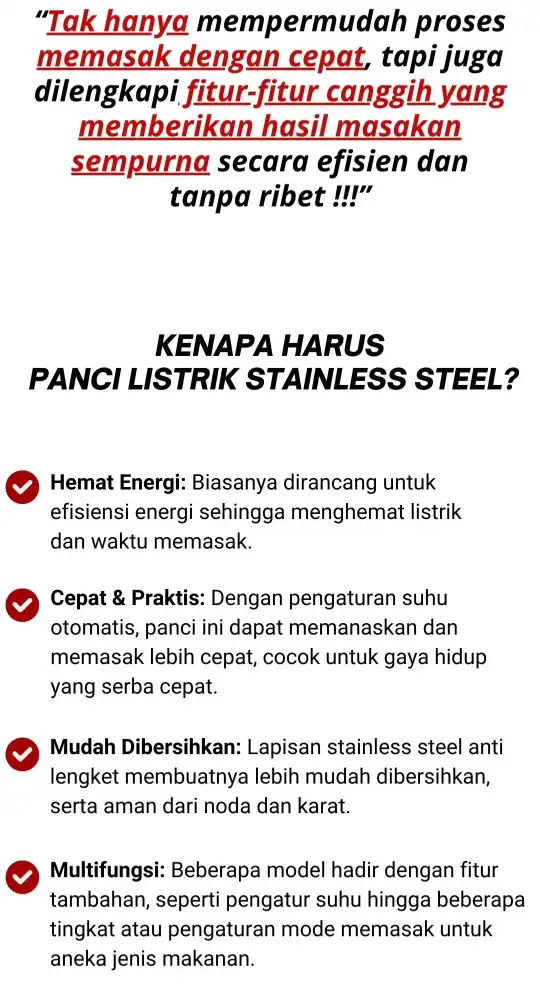 “Tak hanya mempermudah proses memasak dengan cepat, tapi juga dilengkapi fitur-fitur canggih yang memberikan hasil masakan sempurna secara efisien dan tanpa ribet !!!”

KENAPA HARUS
PANCI LISTRIK STAINLESS STEEL?

Hemat Energi: Biasanya dirancang untuk efisiensi energi sehingga menghemat listrik dan waktu memasak.

Cepat & Praktis: Dengan pengaturan suhu otomatis, panci ini dapat memanaskan dan memasak lebih cepat, cocok untuk gaya hidup yang serba cepat.

Mudah Dibersihkan: Lapisan stainless steel anti lengket membuatnya lebih mudah dibersihkan, serta aman dari noda dan karat.

Multifungsi: Beberapa model hadir dengan fitur tambahan, seperti pengatur suhu hingga beberapa tingkat atau pengaturan mode memasak untuk aneka jenis makanan.